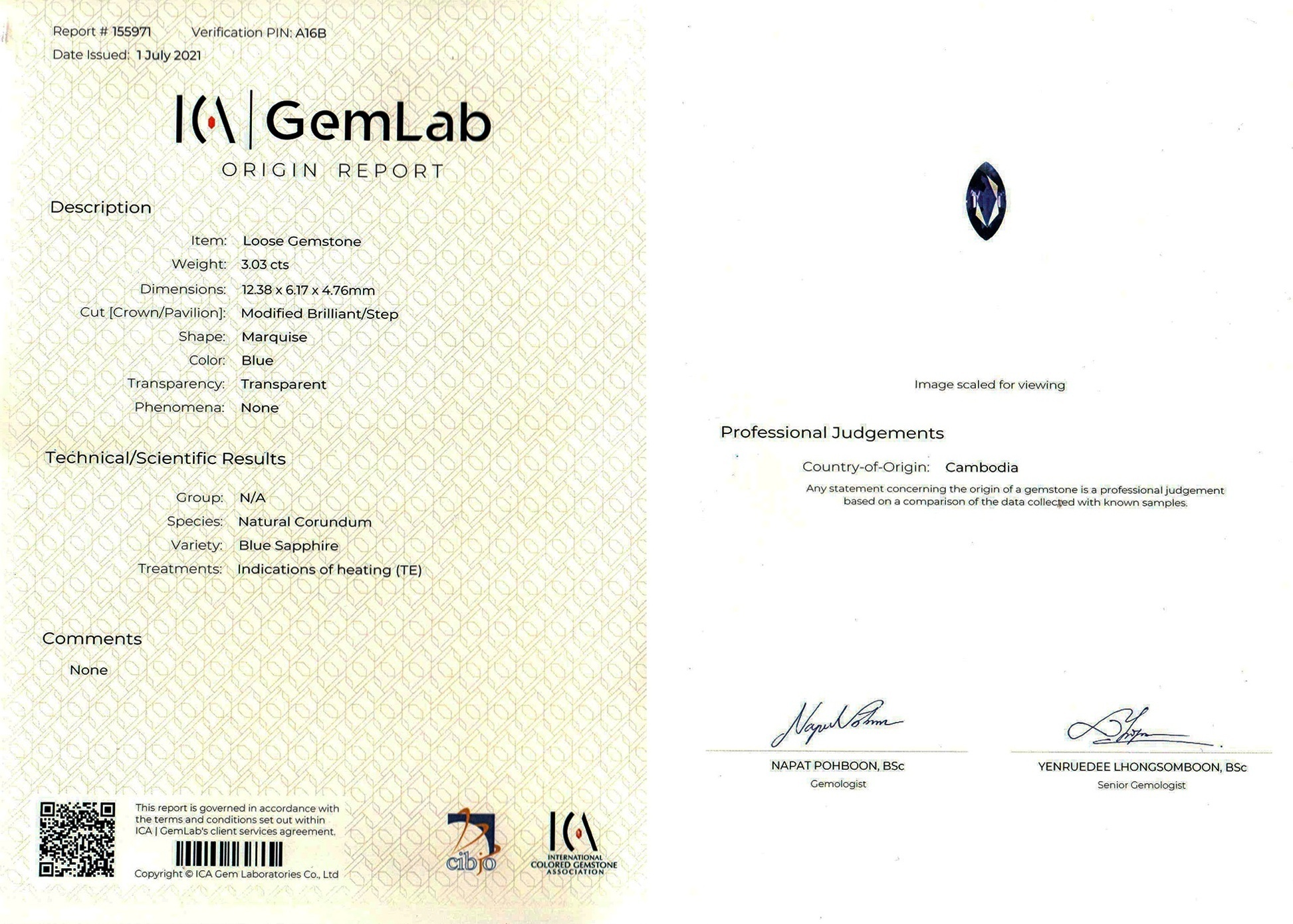 Report # 155971 Verification PIN: A16B
Date Issued: 1 July 2021

ICA | GemLab
ORIGIN REPORT

Description

Item: Loose Gemstone
Weight: 3.03 cts
Dimensions: 12.38 x 6.17 x 4.76mm
Cut [Crown/Pavilion]: Modified Brilliant/Step
Shape: Marquise
Color: Blue
Transparency: Transparent
Phenomena: None

Technical/Scientific Results

Group: N/A
Species: Natural Corundum
Variety: Blue Sapphire
Treatments: Indications of heating (TE)

Comments

None

This report is governed in accordance with the terms and conditions set out within ICA | GemLab's client services agreement.

Copyright © ICA Gem Laboratories Co., Ltd

cibjo

ICA
INTERNATIONAL COLORED GEMSTONE ASSOCIATION

Image scaled for viewing

Professional Judgements

Country-of-Origin: Cambodia

Any statement concerning the origin of a gemstone is a professional judgement based on a comparison of the data collected with known samples.

NAPAT POHBOON, BSc
Gemologist

YENRUEDEE LHONGSOMBOON, BSc
Senior Gemologist